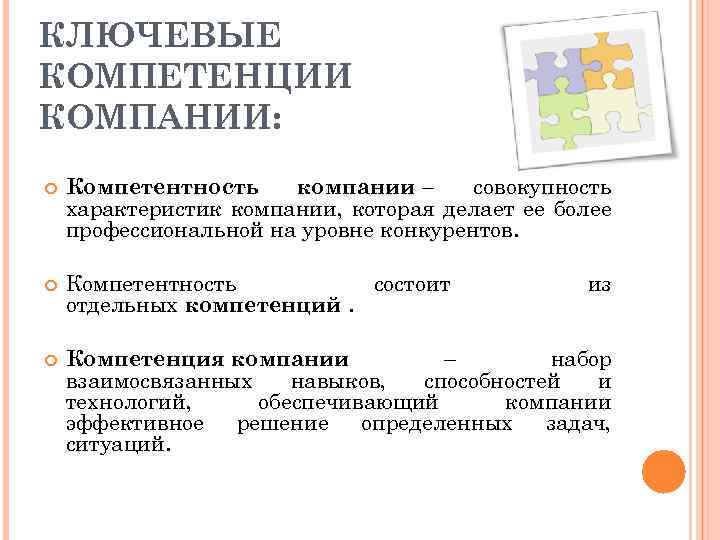 КЛЮЧЕВЫЕ КОМПЕТЕНЦИИ КОМПАНИИ:

Компетентность компании – совокупность характеристик компании, которая делает ее более профессиональной на уровне конкурентов.

Компетентность состоит из отдельных компетенций .

Компетенция компании – набор взаимосвязанных навыков, способностей и технологий, обеспечивающий компании эффективное решение определенных задач, ситуаций.